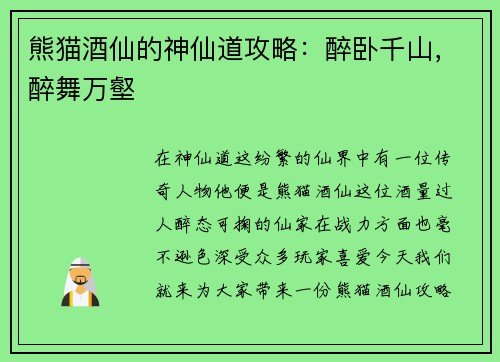 熊猫酒仙的神仙道攻略：醉卧千山，醉舞万壑

在神仙道这纷繁的仙界中有一位传奇人物他便是熊猫酒仙这位酒量过人醉态可掬的仙家在战力方面也毫不逊色深受众多玩家喜爱今天我们就来为大家带来一份熊猫酒仙攻略